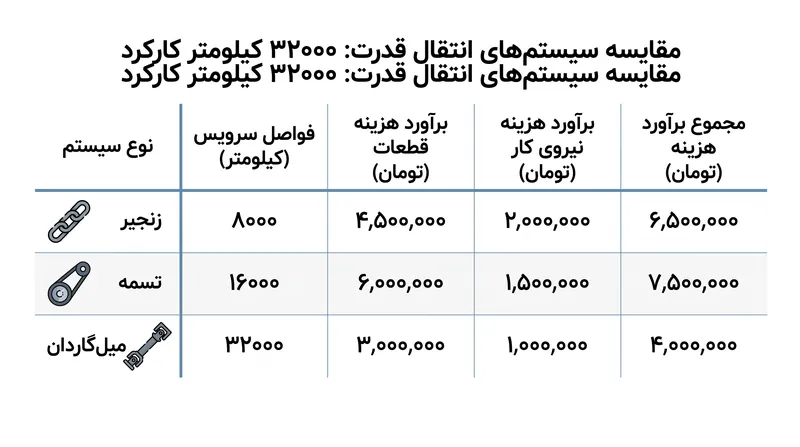 مقایسه سیستم‌های انتقال قدرت: ۳۲۰۰۰ کیلومتر کارکرد
مقایسه سیستم‌های انتقال قدرت: ۳۲۰۰۰ کیلومتر کارکرد

| نوع سیستم | فواصل سرویس (کیلومتر) | برآورد هزینه قطعات (تومان) | برآورد هزینه نیروی کار (تومان) | مجموع برآورد هزینه (تومان) |
|---|---|---|---|---|
| زنجیر | ۸۰۰۰ | ۴,۵۰۰,۰۰۰ | ۲,۰۰۰,۰۰۰ | ۶,۵۰۰,۰۰۰ |
| تسمه | ۱۶۰۰۰ | ۶,۰۰۰,۰۰۰ | ۱,۵۰۰,۰۰۰ | ۷,۵۰۰,۰۰۰ |
| میل‌گاردان | ۳۲۰۰۰ | ۳,۰۰۰,۰۰۰ | ۱,۰۰۰,۰۰۰ | ۴,۰۰۰,۰۰۰ |